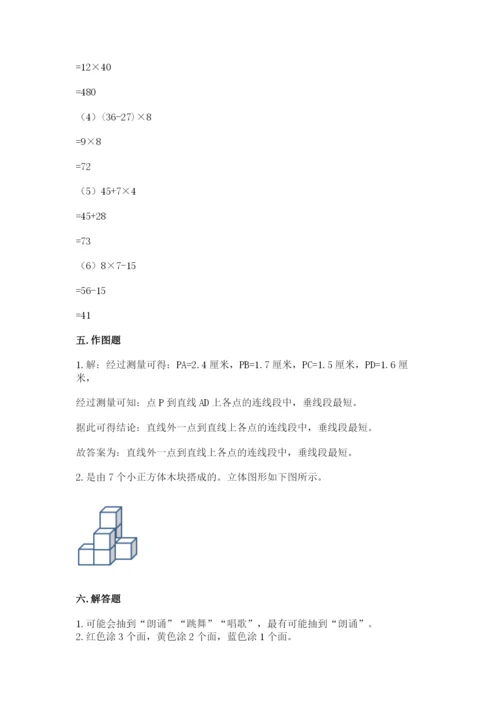 =12×40

=480

（4）(36-27)×8

=9×8

=72

（5）45+7×4

=45+28

=73

（6）8×7-15

=56-15

=41

五. 作图题

1. 解：经过测量可得：PA=2.4 厘米，PB=1.7 厘米，PC=1.5 厘米，PD=1.6 厘米，

经过测量可知：点 P 到直线 AD 上各点的连线段中，垂线段最短。

据此可得结论：直线外一点到直线上各点的连线段中，垂线段最短。

故答案为：直线外一点到直线上各点的连线段中，垂线段最短。

2. 是由 7 个小正方体木块搭成的。立体图形如下图所示。

六. 解答题

1. 可能会抽到“朗诵”“跳舞”“唱歌”，最有可能抽到“朗诵”。
2. 红色涂 3 个面，黄色涂 2 个面，蓝色涂 1 个面。